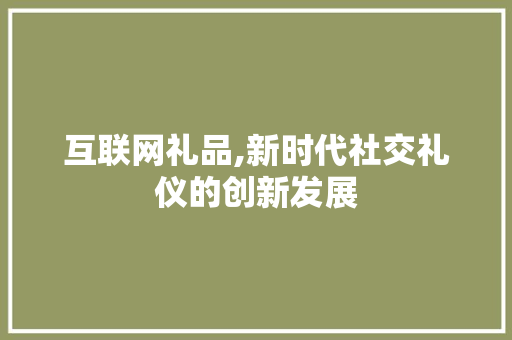 互联网礼品,新时代社交礼仪的创新发展